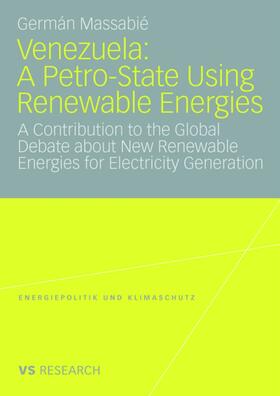 Germán Massabié

Venezuela:
A Petro-State Using Renewable Energies

A Contribution to the Global Debate about New Renewable Energies for Electricity Generation

ENERGIEPOLITIK UND KLIMASCHUTZ

VS RESEARCH